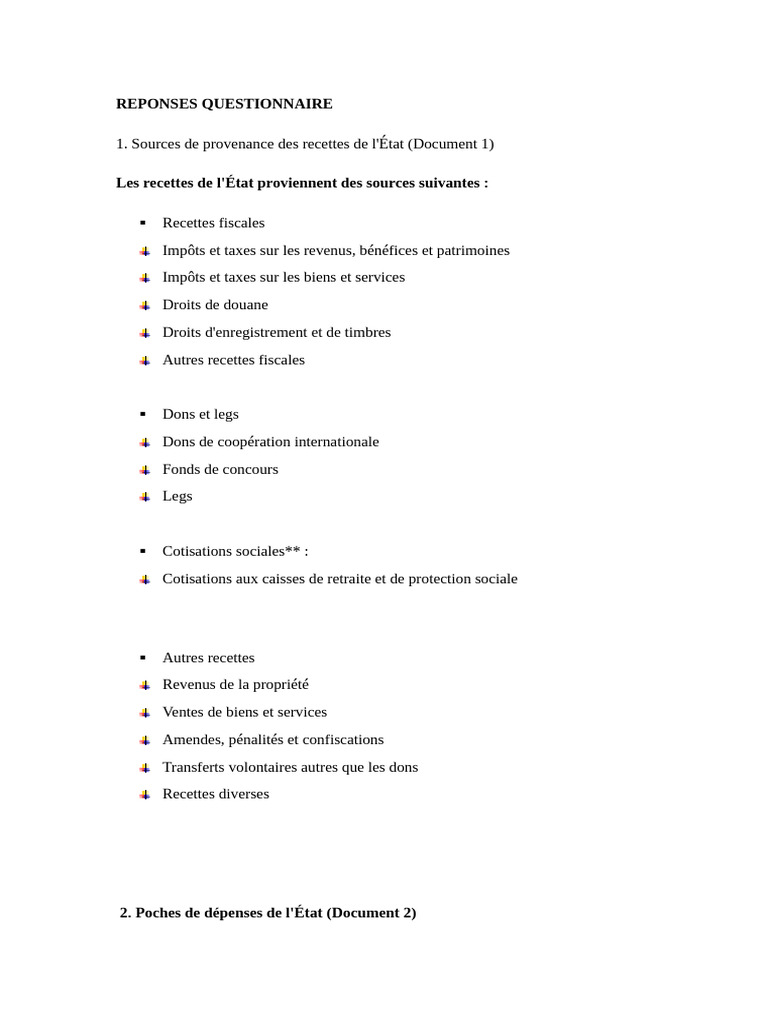 REPONSES QUESTIONNAIRE

1. Sources de provenance des recettes de l'État (Document 1)

Les recettes de l'État proviennent des sources suivantes :

- Recettes fiscales
- Impôts et taxes sur les revenus, bénéfices et patrimoines
- Impôts et taxes sur les biens et services
- Droits de douane
- Droits d'enregistrement et de timbres
- Autres recettes fiscales

- Dons et legs
- Dons de coopération internationale
- Fonds de concours
- Legs

- Cotisations sociales** :
- Cotisations aux caisses de retraite et de protection sociale

- Autres recettes
- Revenus de la propriété
- Ventes de biens et services
- Amendes, pénalités et confiscations
- Transferts volontaires autres que les dons
- Recettes diverses

2. Poches de dépenses de l'État (Document 2)